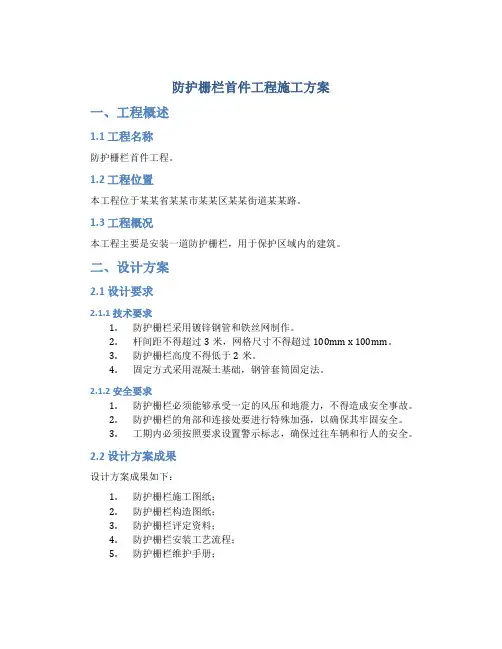 防护栅栏首件工程施工方案

一、工程概述

1.1 工程名称

防护栅栏首件工程。

1.2 工程位置

本工程位于某某省某某市某某区某某街道某某路。

1.3 工程概况

本工程主要是安装一道防护栅栏，用于保护区域内的建筑。

二、设计方案

2.1 设计要求

2.1.1 技术要求

1. 防护栅栏采用镀锌钢管和铁丝网制作。
2. 杆间距不得超过 3 米，网格尺寸不得超过 100mm x 100mm。
3. 防护栅栏高度不得低于 2 米。
4. 固定方式采用混凝土基础，钢管套筒固定法。

2.1.2 安全要求

1. 防护栅栏必须能够承受一定的风压和地震力，不得造成安全事故。
2. 防护栅栏的角部和连接处要进行特殊加强，以确保其牢固安全。
3. 工期内必须按照要求设置警示标志，确保过往车辆和行人的安全。

2.2 设计方案成果

设计方案成果如下：

1. 防护栅栏施工图纸；
2. 防护栅栏构造图纸；
3. 防护栅栏评定资料；
4. 防护栅栏安装工艺流程；
5. 防护栅栏维护手册；